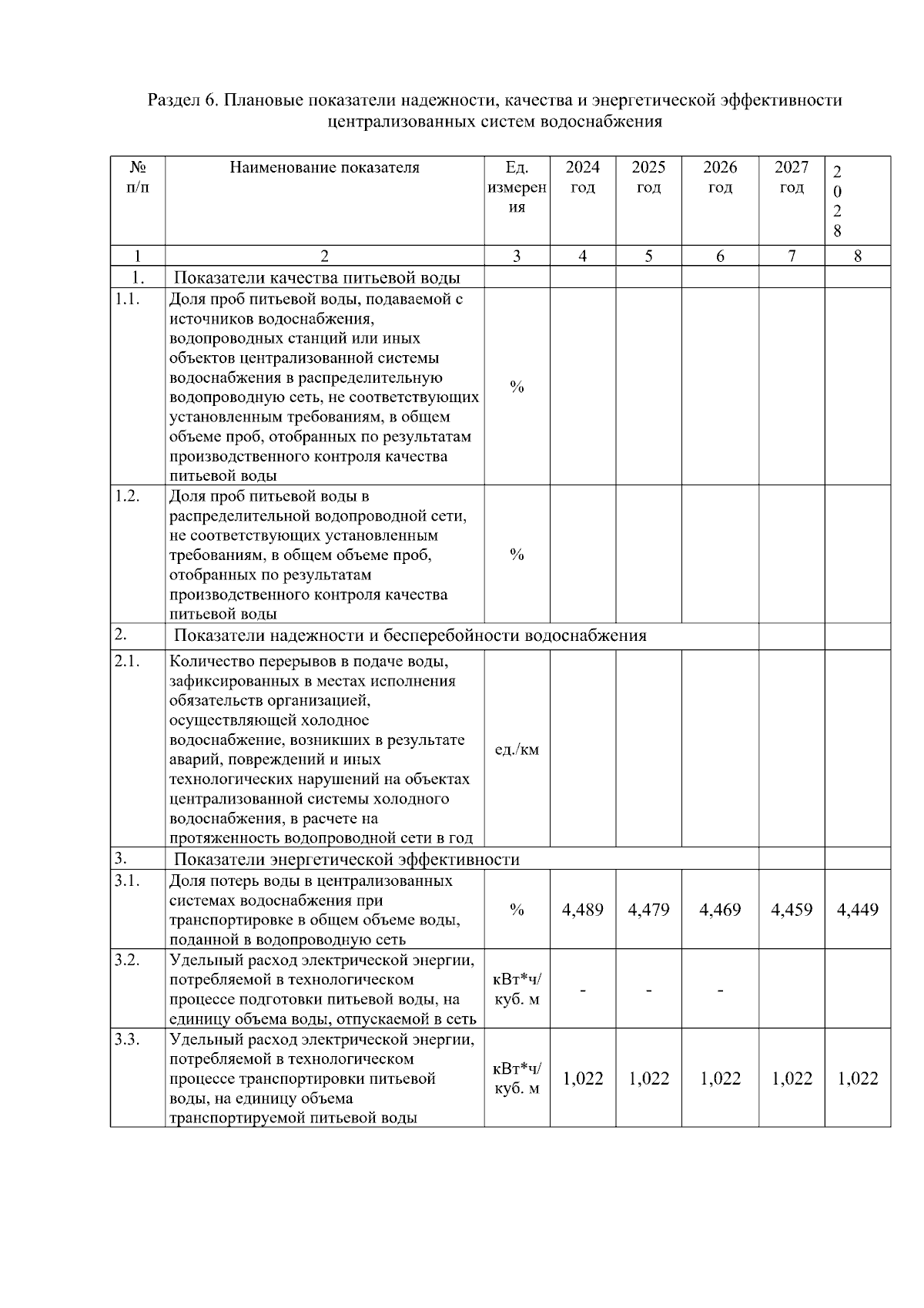 Раздел 6. Плановые показатели надежности, качества и энергетической эффективности централизованных систем водоснабжения

| № п/п | Наименование показателя | Ед. измерения | 2024 год | 2025 год | 2026 год | 2027 год | 2028 |
|---|---|---|---|---|---|---|---|
| 1 | 2 | 3 | 4 | 5 | 6 | 7 | 8 |
| 1. | Показатели качества питьевой воды | | | | | | |
| 1.1. | Доля проб питьевой воды, подаваемой с источников водоснабжения, водопроводных станций или иных объектов централизованной системы водоснабжения в распределительную водопроводную сеть, не соответствующих установленным требованиям, в общем объеме проб, отобранных по результатам производственного контроля качества питьевой воды | % | | | | | |
| 1.2. | Доля проб питьевой воды в распределительной водопроводной сети, не соответствующих установленным требованиям, в общем объеме проб, отобранных по результатам производственного контроля качества питьевой воды | % | | | | | |
| 2. | Показатели надежности и бесперебойности водоснабжения | | | | | | |
| 2.1. | Количество перерывов в подаче воды, зафиксированных в местах исполнения обязательств организацией, осуществляющей холодное водоснабжение, возникших в результате аварий, повреждений и иных технологических нарушений на объектах централизованной системы холодного водоснабжения, в расчете на протяженность водопроводной сети в год | ед./км | | | | | |
| 3. | Показатели энергетической эффективности | | | | | | |
| 3.1. | Доля потерь воды в централизованных системах водоснабжения при транспортировке в общем объеме воды, поданной в водопроводную сеть | % | 4,489 | 4,479 | 4,469 | 4,459 | 4,449 |
| 3.2. | Удельный расход электрической энергии, потребляемой в технологическом процессе подготовки питьевой воды, на единицу объема воды, отпускаемой в сеть | кВт*ч/ куб. м | - | - | - | | |
| 3.3. | Удельный расход электрической энергии, потребляемой в технологическом процессе транспортировки питьевой воды, на единицу объема транспортируемой питьевой воды | кВт*ч/ куб. м | 1,022 | 1,022 | 1,022 | 1,022 | 1,022 |